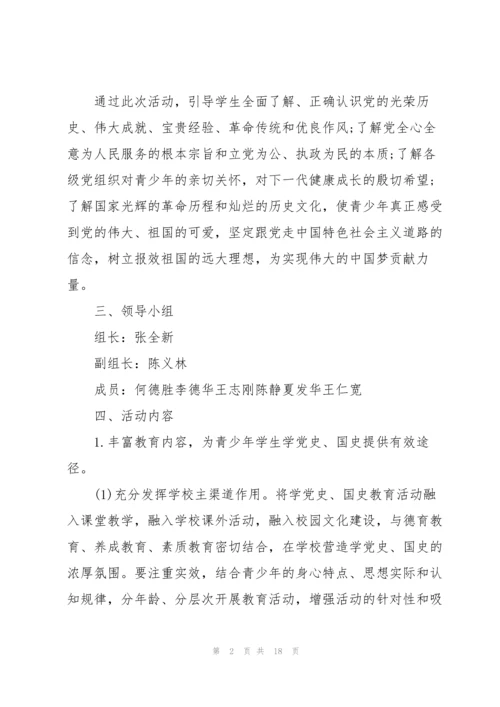 通过此次活动，引导学生全面了解、正确认识党的光荣历史、伟大成就、宝贵经验、革命传统和优良作风；了解党全心全意为人民服务的根本宗旨和立党为公、执政为民的本质；了解各级党组织对青少年的亲切关怀，对下一代健康成长的殷切希望；了解国家光辉的革命历程和灿烂的历史文化，使青少年真正感受到党的伟大、祖国的可爱，坚定跟党走中国特色社会主义道路的信念，树立报效祖国的远大理想，为实现伟大的中国梦贡献力量。

三、领导小组

组长：张全新

副组长：陈义林

成员：何德胜李德华王志刚陈静夏发华王仁宽

四、活动内容

1.丰富教育内容，为青少年学生学党史、国史提供有效途径。

(1)充分发挥学校主渠道作用。将学党史、国史教育活动融入课堂教学，融入学校课外活动，融入校园文化建设，与德育教育、养成教育、素质教育密切结合，在学校营造学党史、国史的浓厚氛围。要注重实效，结合青少年的身心特点、思想实际和认知规律，分年龄、分层次开展教育活动，增强活动的针对性和吸

第 2 页 共 18 页